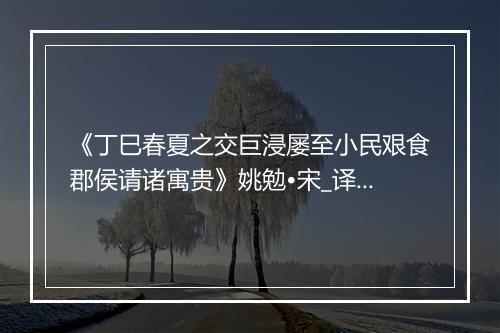 《丁巳春夏之交巨浸屡至小民艰食郡侯请诸寓贵》姚勉•宋_译...